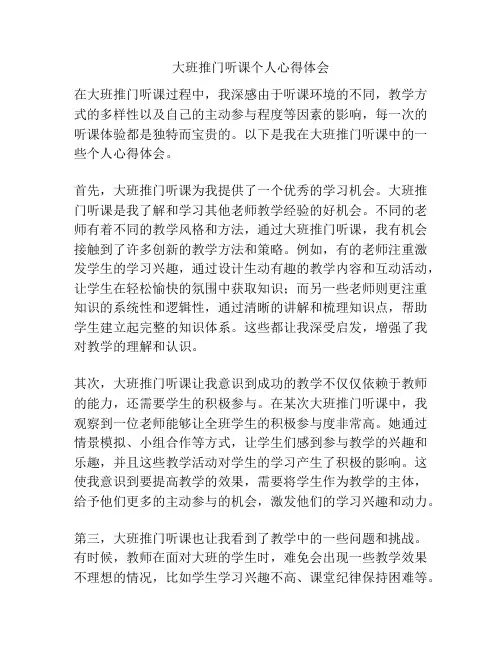 大班推门听课个人心得体会

在大班推门听课过程中，我深感由于听课环境的不同，教学方式的多样性以及自己的主动参与程度等因素的影响，每一次的听课体验都是独特而宝贵的。以下是我在大班推门听课中的一些个人心得体会。

首先，大班推门听课为我提供了一个优秀的学习机会。大班推门听课是我了解和学习其他老师教学经验的好机会。不同的老师有着不同的教学风格和方法，通过大班推门听课，我有机会接触到了许多创新的教学方法和策略。例如，有的老师注重激发学生的学习兴趣，通过设计生动有趣的教学内容和互动活动，让学生在轻松愉快的氛围中获取知识；而另一些老师则更注重知识的系统性和逻辑性，通过清晰的讲解和梳理知识点，帮助学生建立起完整的知识体系。这些都让我深受启发，增强了我对教学的理解和认识。

其次，大班推门听课让我意识到成功的教学不仅仅依赖于教师的能力，还需要学生的积极参与。在某次大班推门听课中，我观察到一位老师能够让全班学生的积极参与度非常高。她通过情景模拟、小组合作等方式，让学生们感到参与教学的兴趣和乐趣，并且这些教学活动对学生的学习产生了积极的影响。这使我意识到要提高教学的效果，需要将学生作为教学的主体，给予他们更多的主动参与的机会，激发他们的学习兴趣和动力。

第三，大班推门听课也让我看到了教学中的一些问题和挑战。有时候，教师在面对大班的学生时，难免会出现一些教学效果不理想的情况，比如学生学习兴趣不高、课堂纪律保持困难等。